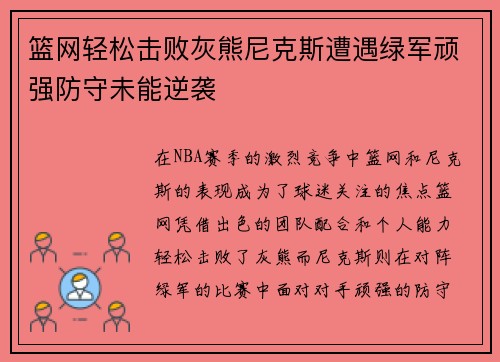 篮网轻松击败灰熊尼克斯遭遇绿军顽强防守未能逆袭

在NBA赛季的激烈竞争中篮网和尼克斯的表现成为了球迷关注的焦点篮网凭借出色的团队配合和个人能力轻松击败了灰熊而尼克斯则在对阵绿军的比赛中面对对手顽强的防守